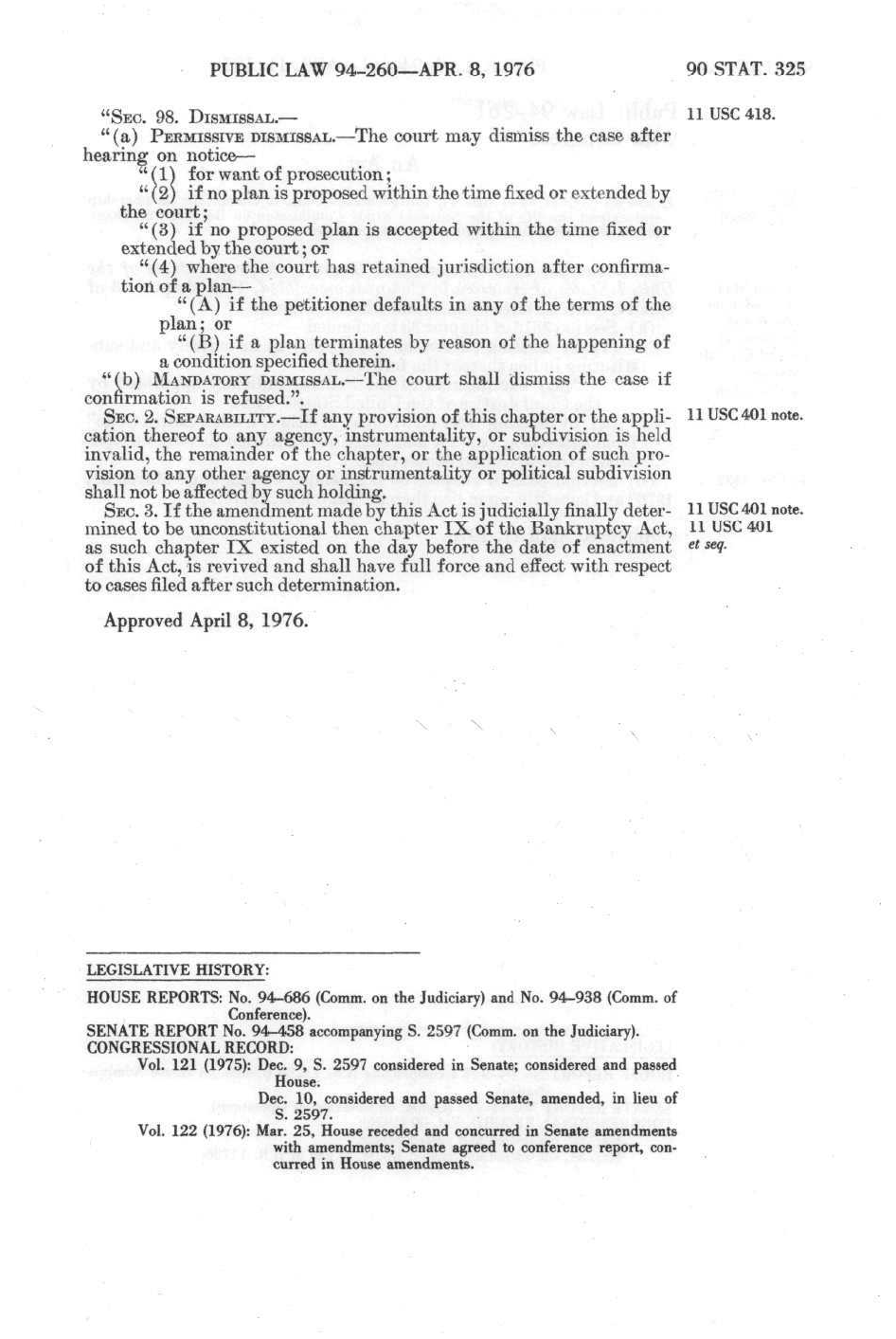 PUBLIC LAW 94-260—APR. 8, 1976

90 STAT. 325

"SEC. 98. DISMISSAL.—

11 USC 418.

"(a) PERMISSIVE DISMISSAL.—The court may dismiss the case after hearing on notice—

"(1) for want of prosecution;

"(2) if no plan is proposed within the time fixed or extended by the court;

"(3) if no proposed plan is accepted within the time fixed or extended by the court; or

"(4) where the court has retained jurisdiction after confirmation of a plan—

"(A) if the petitioner defaults in any of the terms of the plan; or

"(B) if a plan terminates by reason of the happening of a condition specified therein.

"(b) MANDATORY DISMISSAL.—The court shall dismiss the case if confirmation is refused.".

SEC. 2. SEPARABILITY.—If any provision of this chapter or the application thereof to any agency, instrumentality, or subdivision is held invalid, the remainder of the chapter, or the application of such provision to any other agency or instrumentality or political subdivision shall not be affected by such holding.

11 USC 401 note.

SEC. 3. If the amendment made by this Act is judicially finally determined to be unconstitutional then chapter IX of the Bankruptcy Act, as such chapter IX existed on the day before the date of enactment of this Act, is revived and shall have full force and effect with respect to cases filed after such determination.

11 USC 401 note.
11 USC 401 et seq.

Approved April 8, 1976.

LEGISLATIVE HISTORY:

HOUSE REPORTS: No. 94-686 (Comm. on the Judiciary) and No. 94-938 (Comm. of Conference).
SENATE REPORT No. 94-458 accompanying S. 2597 (Comm. on the Judiciary).
CONGRESSIONAL RECORD:
Vol. 121 (1975): Dec. 9, S. 2597 considered in Senate; considered and passed House.
Dec. 10, considered and passed Senate, amended, in lieu of S. 2597.
Vol. 122 (1976): Mar. 25, House receded and concurred in Senate amendments with amendments; Senate agreed to conference report, concurred in House amendments.